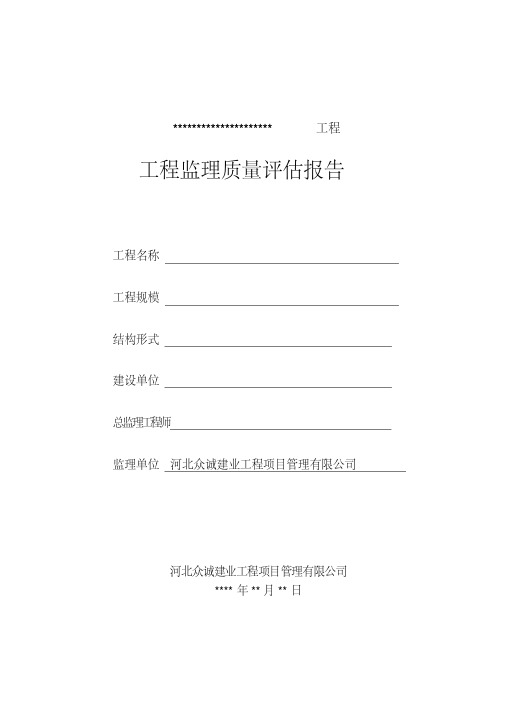 ********************* 工程

工程监理质量评估报告

工程名称

工程规模

结构形式

建设单位

总监理工程师

监理单位 河北众诚建业工程项目管理有限公司

河北众诚建业工程项目管理有限公司
**** 年 ** 月 ** 日